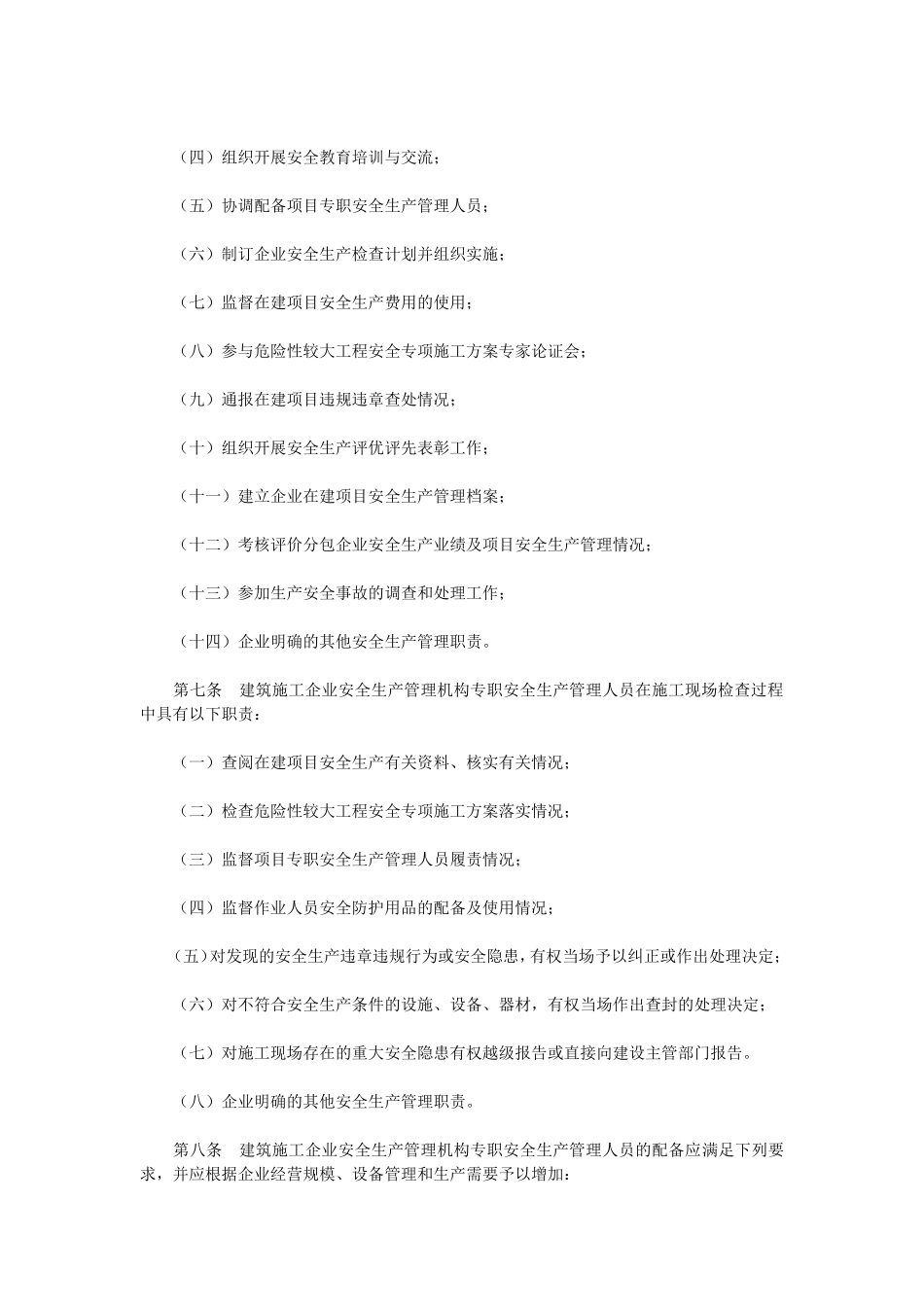 （四）组织开展安全教育培训与交流；

（五）协调配备项目专职安全生产管理人员；

（六）制订企业安全生产检查计划并组织实施；

（七）监督在建项目安全生产费用的使用；

（八）参与危险性较大工程安全专项施工方案专家论证会；

（九）通报在建项目违规违章查处情况；

（十）组织开展安全生产评优评先表彰工作；

（十一）建立企业在建项目安全生产管理档案；

（十二）考核评价分包企业安全生产业绩及项目安全生产管理情况；

（十三）参加生产安全事故的调查和处理工作；

（十四）企业明确的其他安全生产管理职责。

第七条　建筑施工企业安全生产管理机构专职安全生产管理人员在施工现场检查过程中具有以下职责：

（一）查阅在建项目安全生产有关资料、核实有关情况；

（二）检查危险性较大工程安全专项施工方案落实情况；

（三）监督项目专职安全生产管理人员履责情况；

（四）监督作业人员安全防护用品的配备及使用情况；

（五）对发现的安全生产违章违规行为或安全隐患，有权当场予以纠正或作出处理决定；

（六）对不符合安全生产条件的设施、设备、器材，有权当场作出查封的处理决定；

（七）对施工现场存在的重大安全隐患有权越级报告或直接向建设主管部门报告。

（八）企业明确的其他安全生产管理职责。

第八条　建筑施工企业安全生产管理机构专职安全生产管理人员的配备应满足下列要求，并应根据企业经营规模、设备管理和生产需要予以增加：